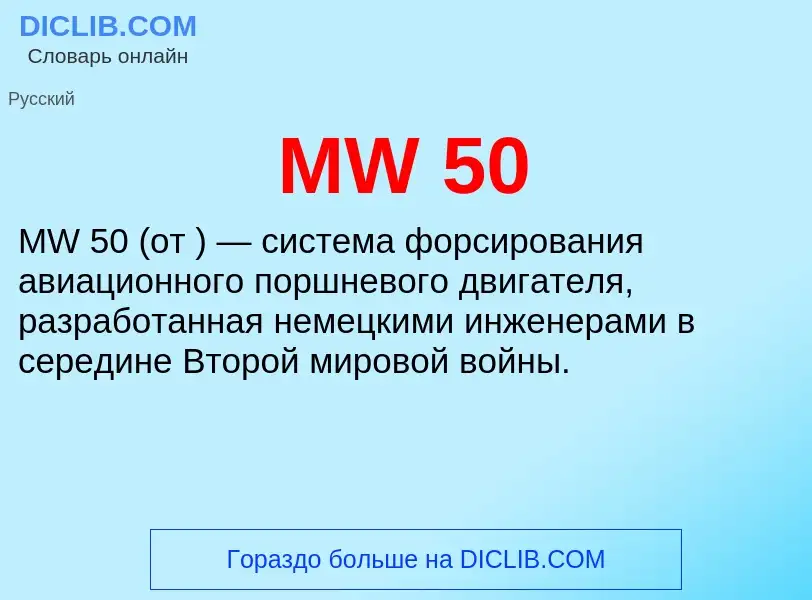 DICLIB.COM
Словарь онлайн

Русский

MW 50

MW 50 (от ) — система форсирования авиационного поршневого двигателя, разработанная немецкими инженерами в середине Второй мировой войны.

Гораздо больше на DICLIB.COM